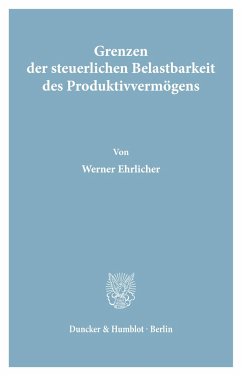 Grenzen
der steuerlichen Belastbarkeit
des Produktivvermögens

Von

Werner Ehrlicher

Duncker & Humblot · Berlin